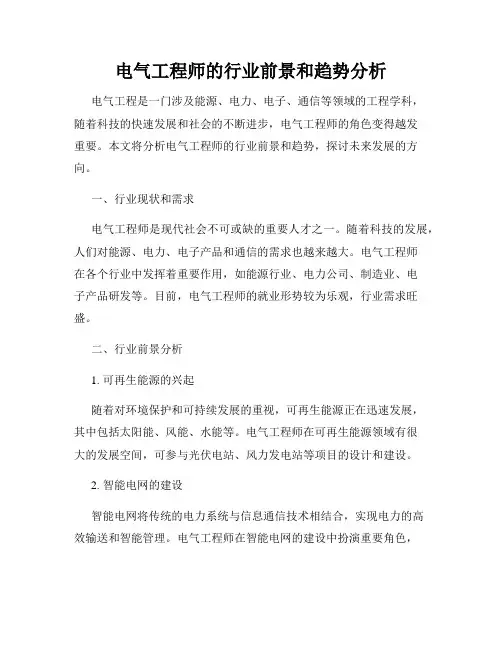 电气工程师的行业前景和趋势分析

电气工程是一门涉及能源、电力、电子、通信等领域的工程学科，随着科技的快速发展和社会的不断进步，电气工程师的角色变得越发重要。本文将分析电气工程师的行业前景和趋势，探讨未来发展的方向。

一、行业现状和需求

电气工程师是现代社会不可或缺的重要人才之一。随着科技的发展，人们对能源、电力、电子产品和通信的需求也越来越大。电气工程师在各个行业中发挥着重要作用，如能源行业、电力公司、制造业、电子产品研发等。目前，电气工程师的就业形势较为乐观，行业需求旺盛。

二、行业前景分析

1. 可再生能源的兴起

随着对环境保护和可持续发展的重视，可再生能源正在迅速发展，其中包括太阳能、风能、水能等。电气工程师在可再生能源领域有很大的发展空间，可参与光伏电站、风力发电站等项目的设计和建设。

2. 智能电网的建设

智能电网将传统的电力系统与信息通信技术相结合，实现电力的高效输送和智能管理。电气工程师在智能电网的建设中扮演重要角色，